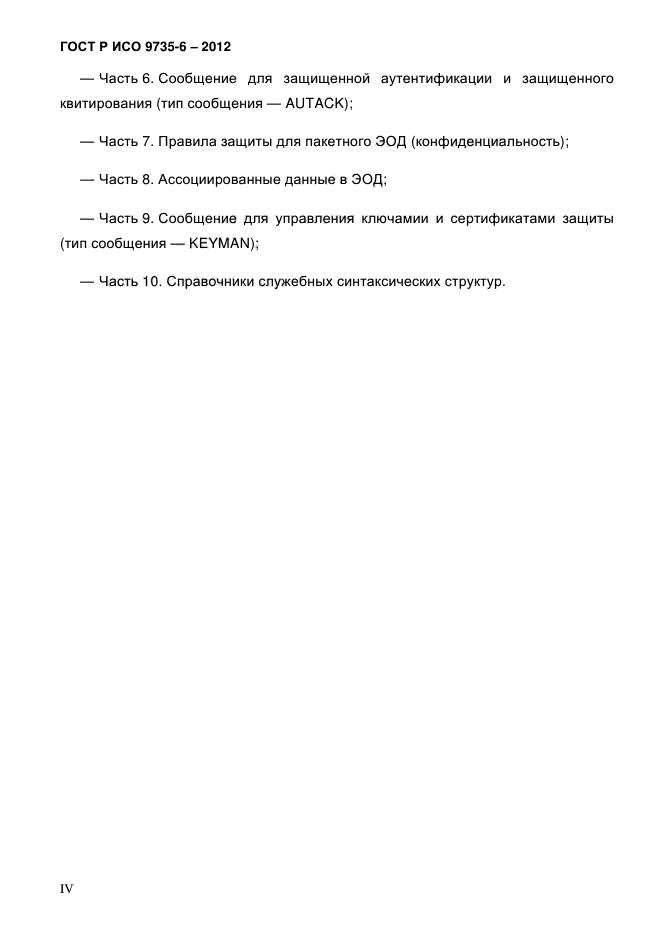 ГОСТ Р ИСО 9735-6 – 2012

— Часть 6. Сообщение для защищенной аутентификации и защищенного квитирования (тип сообщения — AUTACK);

— Часть 7. Правила защиты для пакетного ЭОД (конфиденциальность);

— Часть 8. Ассоциированные данные в ЭОД;

— Часть 9. Сообщение для управления ключами и сертификатами защиты (тип сообщения — KEYMAN);

— Часть 10. Справочники служебных синтаксических структур.

IV